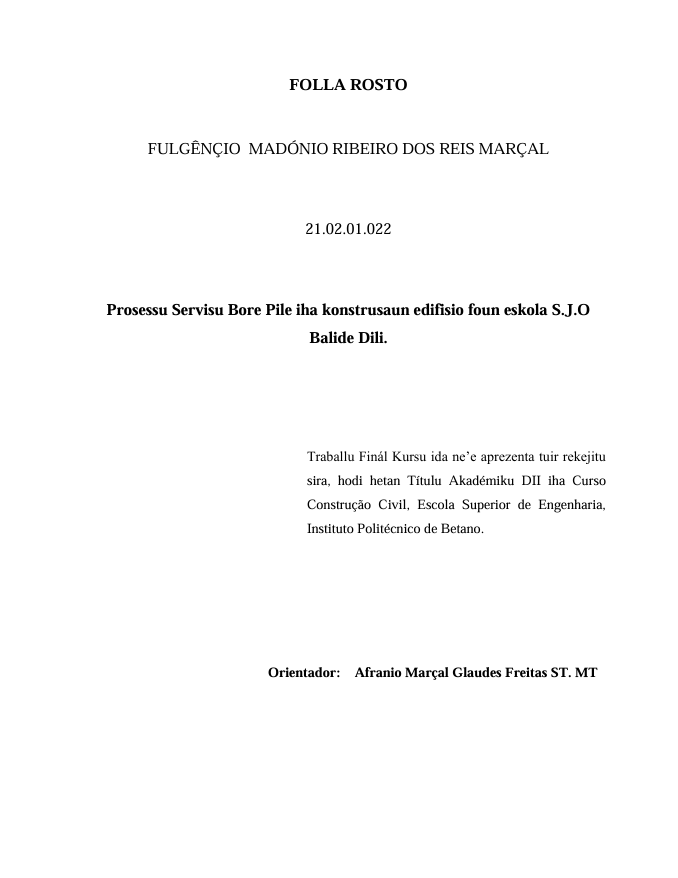 FOLLA ROSTO

FULGÊNÇIO MADÓNIO RIBEIRO DOS REIS MARÇAL

21.02.01.022

Prosessu Servisu Bore Pile iha konstrusaun edifisio foun eskola S.J.O Balide Dili.

Traballu Finál Kursu ida ne'e aprezenta tuir rekejitu sira, hodi hetan Títulu Akadémiku DII iha Curso Construção Civil, Escola Superior de Engenharia, Instituto Politécnico de Betano.

Orientador: Afranio Marçal Glaudes Freitas ST. MT